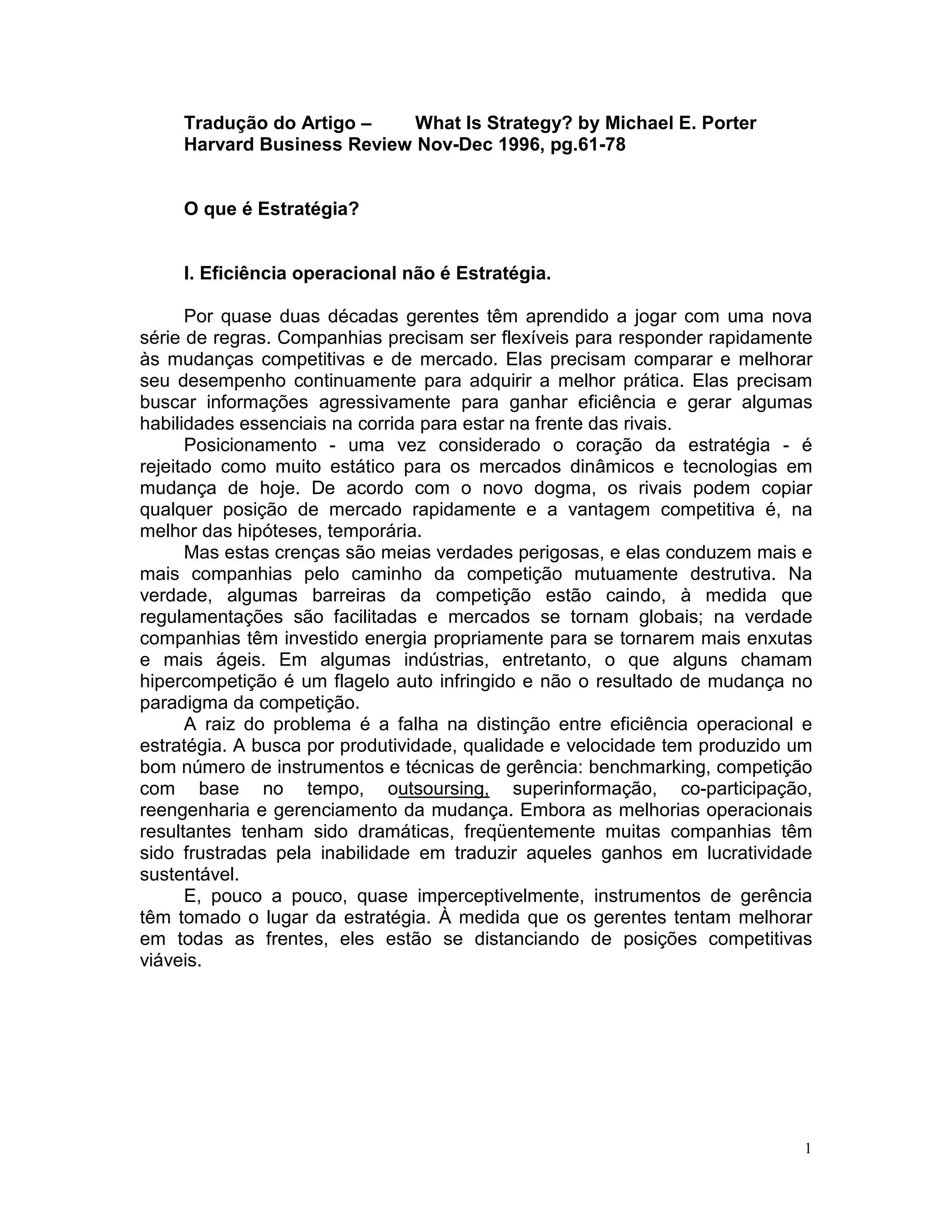 Tradução do Artigo – What Is Strategy? by Michael E. Porter
Harvard Business Review Nov-Dec 1996, pg.61-78

O que é Estratégia?

I. Eficiência operacional não é Estratégia.

Por quase duas décadas gerentes têm aprendido a jogar com uma nova série de regras. Companhias precisam ser flexíveis para responder rapidamente às mudanças competitivas e de mercado. Elas precisam comparar e melhorar seu desempenho continuamente para adquirir a melhor prática. Elas precisam buscar informações agressivamente para ganhar eficiência e gerar algumas habilidades essenciais na corrida para estar na frente das rivais.

Posicionamento - uma vez considerado o coração da estratégia - é rejeitado como muito estático para os mercados dinâmicos e tecnologias em mudança de hoje. De acordo com o novo dogma, os rivais podem copiar qualquer posição de mercado rapidamente e a vantagem competitiva é, na melhor das hipóteses, temporária.

Mas estas crenças são meias verdades perigosas, e elas conduzem mais e mais companhias pelo caminho da competição mutuamente destrutiva. Na verdade, algumas barreiras da competição estão caindo, à medida que regulamentações são facilitadas e mercados se tornam globais; na verdade companhias têm investido energia propriamente para se tornarem mais enxutas e mais ágeis. Em algumas indústrias, entretanto, o que alguns chamam hipercompetição é um flagelo auto infringido e não o resultado de mudança no paradigma da competição.

A raiz do problema é a falha na distinção entre eficiência operacional e estratégia. A busca por produtividade, qualidade e velocidade tem produzido um bom número de instrumentos e técnicas de gerência: benchmarking, competição com base no tempo, outsoursing, superinformação, co-participação, reengenharia e gerenciamento da mudança. Embora as melhorias operacionais resultantes tenham sido dramáticas, freqüentemente muitas companhias têm sido frustradas pela inabilidade em traduzir aqueles ganhos em lucratividade sustentável.

E, pouco a pouco, quase imperceptivelmente, instrumentos de gerência têm tomado o lugar da estratégia. À medida que os gerentes tentam melhorar em todas as frentes, eles estão se distanciando de posições competitivas viáveis.

1